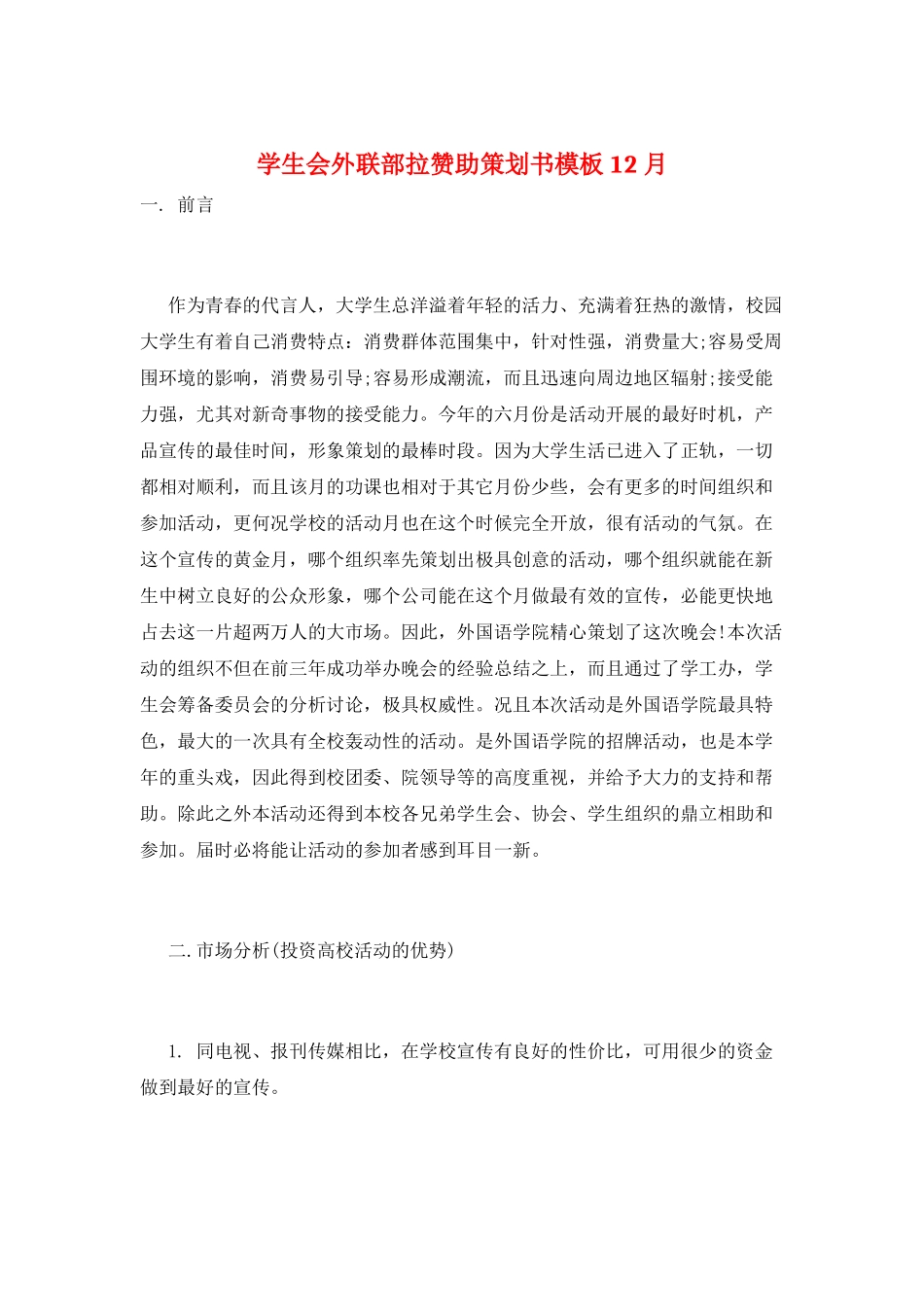 学生会外联部拉赞助策划书模板12月

一. 前言

作为青春的代言人，大学生总洋溢着年轻的活力、充满着狂热的激情，校园大学生有着自己消费特点：消费群体范围集中，针对性强，消费量大;容易受周围环境的影响，消费易引导;容易形成潮流，而且迅速向周边地区辐射;接受能力强，尤其对新奇事物的接受能力。今年的六月份是活动开展的最好时机，产品宣传的最佳时间，形象策划的最棒时段。因为大学生活已进入了正轨，一切都相对顺利，而且该月的功课也相对于其它月份少些，会有更多的时间组织和参加活动，更何况学校的活动月也在这个时候完全开放，很有活动的气氛。在这个宣传的黄金月，哪个组织率先策划出极具创意的活动，哪个组织就能在新生中树立良好的公众形象，哪个公司能在这个月做最有效的宣传，必能更快地占去这一片超两万人的大市场。因此，外国语学院精心策划了这次晚会!本次活动的组织不但在前三年成功举办晚会的经验总结之上，而且通过了学工办，学生会筹备委员会的分析讨论，极具权威性。况且本次活动是外国语学院最具特色，最大的一次具有全校轰动性的活动。是外国语学院的招牌活动，也是本学年的重头戏，因此得到校团委、院领导等的高度重视，并给予大力的支持和帮助。除此之外本活动还得到本校各兄弟学生会、协会、学生组织的鼎立相助和参加。届时必将能让活动的参加者感到耳目一新。

二.市场分析(投资高校活动的优势)

1. 同电视、报刊传媒相比，在学校宣传有良好的性价比，可用很少的资金做到最好的宣传。